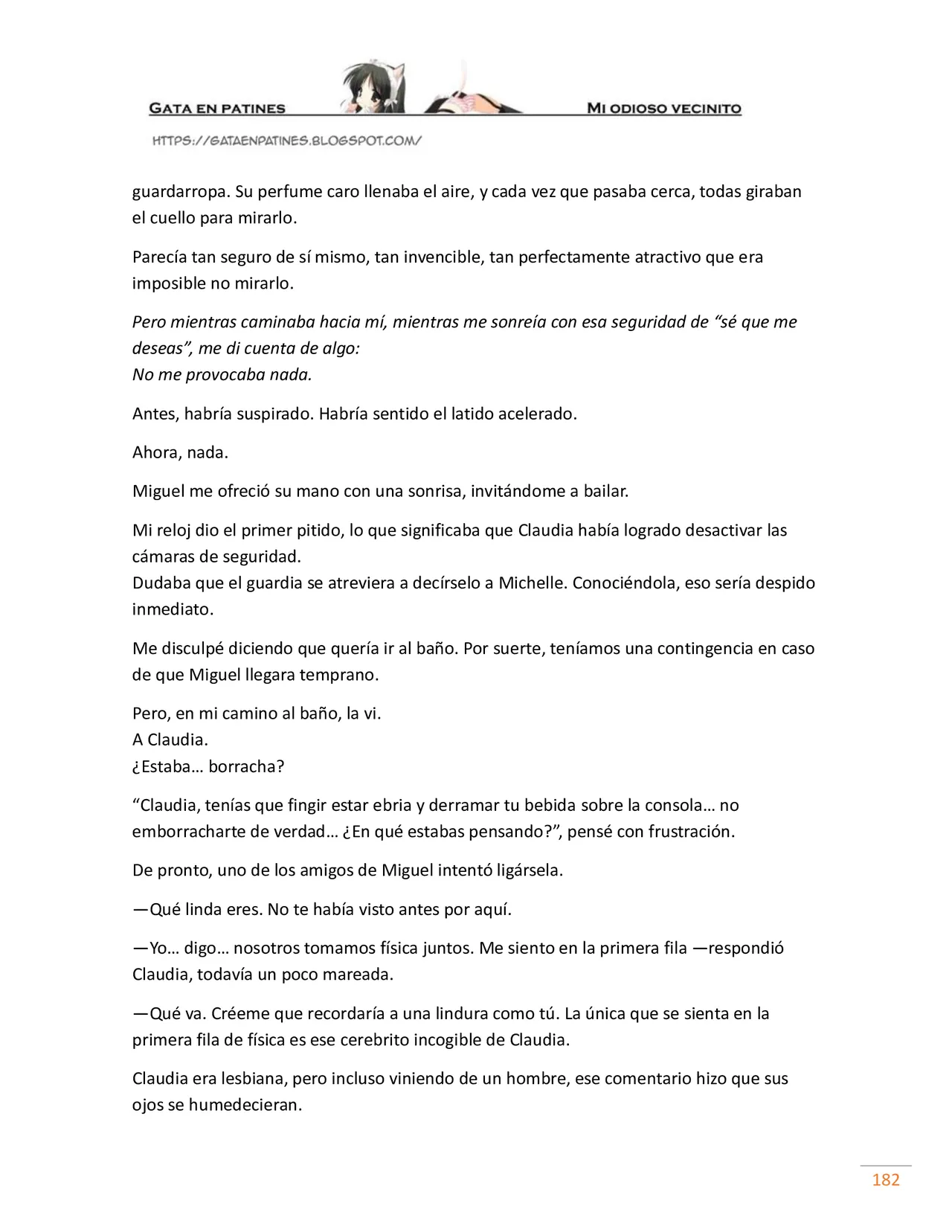 GATA EN PATINES

MI ODIOSO VECINITO

HTTPS://GATAENPATINES.BLOGSPOT.COM/

guardarropa. Su perfume caro llenaba el aire, y cada vez que pasaba cerca, todas giraban el cuello para mirarlo.

Parecía tan seguro de sí mismo, tan invencible, tan perfectamente atractivo que era imposible no mirarlo.

Pero mientras caminaba hacia mí, mientras me sonreía con esa seguridad de "sé que me deseas", me di cuenta de algo:
No me provocaba nada.

Antes, habría suspirado. Habría sentido el latido acelerado.

Ahora, nada.

Miguel me ofreció su mano con una sonrisa, invitándome a bailar.

Mi reloj dio el primer pitido, lo que significaba que Claudia había logrado desactivar las cámaras de seguridad.
Dudaba que el guardia se atreviera a decírselo a Michelle. Conociéndola, eso sería despido inmediato.

Me disculpé diciendo que quería ir al baño. Por suerte, teníamos una contingencia en caso de que Miguel llegara temprano.

Pero, en mi camino al baño, la vi.
A Claudia.
¿Estaba… borracha?

"Claudia, tenías que fingir estar ebria y derramar tu bebida sobre la consola… no emborracharte de verdad… ¿En qué estabas pensando?", pensé con frustración.

De pronto, uno de los amigos de Miguel intentó ligársela.

—Qué linda eres. No te había visto antes por aquí.

—Yo… digo… nosotros tomamos física juntos. Me siento en la primera fila —respondió Claudia, todavía un poco mareada.

—Qué va. Créeme que recordaría a una lindura como tú. La única que se sienta en la primera fila de física es ese cerebrito incogible de Claudia.

Claudia era lesbiana, pero incluso viniendo de un hombre, ese comentario hizo que sus ojos se humedecieran.

182